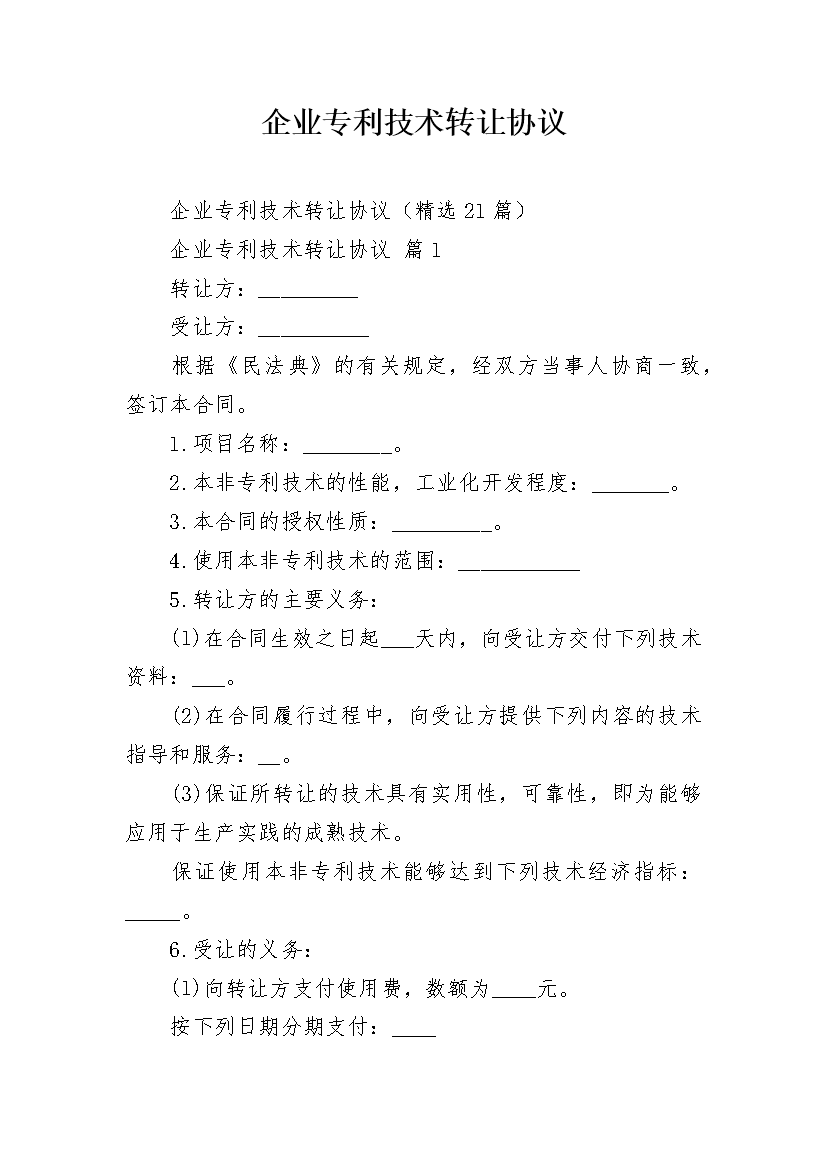 企业专利技术转让协议

企业专利技术转让协议（精选21篇）

企业专利技术转让协议 篇1

转让方：_________

受让方：__________

根据《民法典》的有关规定，经双方当事人协商一致，签订本合同。

1.项目名称：________。

2.本非专利技术的性能，工业化开发程度：_______。

3.本合同的授权性质：_________。

4.使用本非专利技术的范围：___________

5.转让方的主要义务：

(1)在合同生效之日起___天内，向受让方交付下列技术资料：___。

(2)在合同履行过程中，向受让方提供下列内容的技术指导和服务：__。

(3)保证所转让的技术具有实用性，可靠性，即为能够应用于生产实践的成熟技术。

保证使用本非专利技术能够达到下列技术经济指标：_____。

6.受让的义务：

(1)向转让方支付使用费，数额为____元。

按下列日期分期支付：____